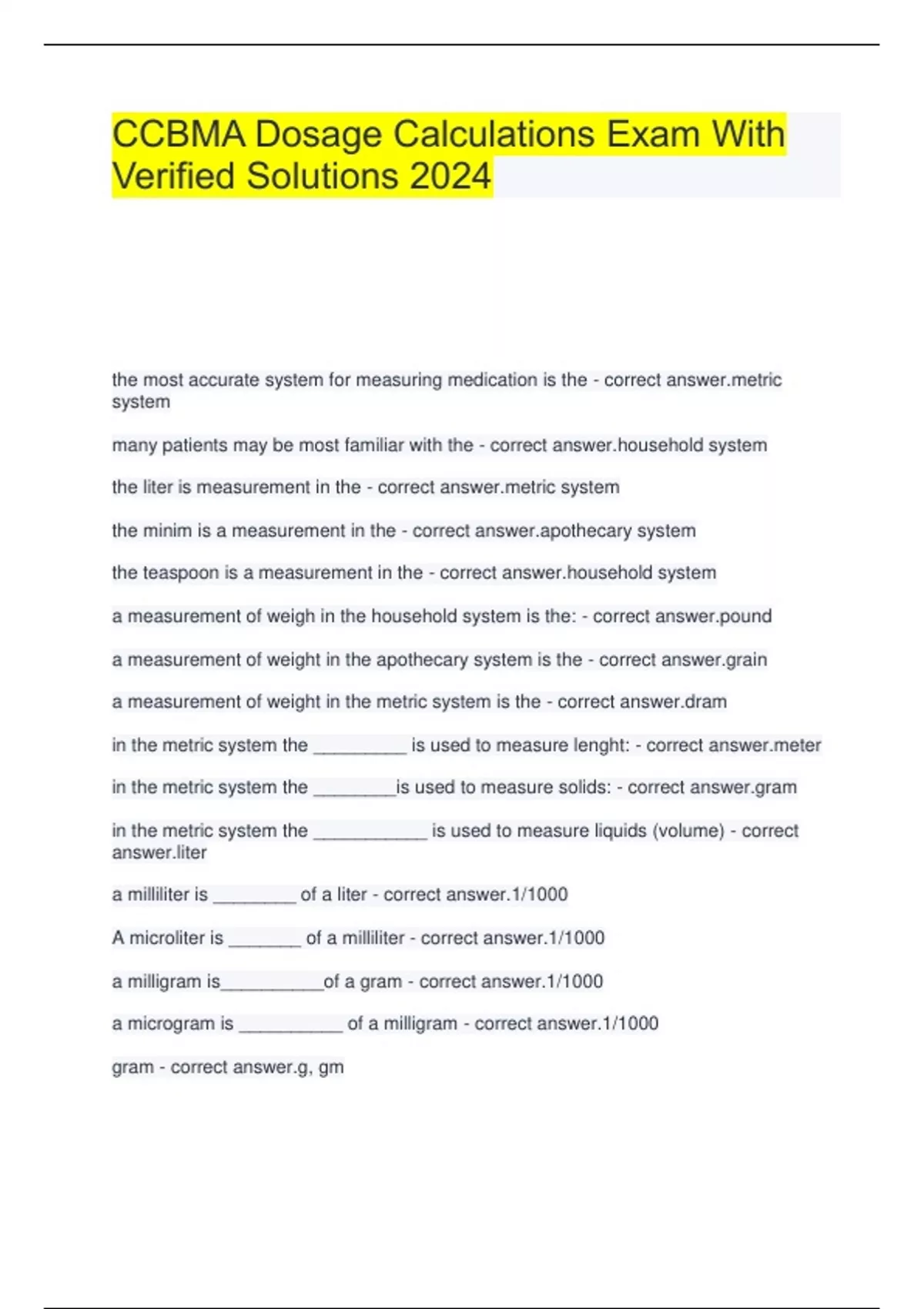 CCBMA Dosage Calculations Exam With Verified Solutions 2024

the most accurate system for measuring medication is the - correct answer.metric system

many patients may be most familiar with the - correct answer.household system

the liter is measurement in the - correct answer.metric system

the minim is a measurement in the - correct answer.apothecary system

the teaspoon is a measurement in the - correct answer.household system

a measurement of weigh in the household system is the: - correct answer.pound

a measurement of weight in the apothecary system is the - correct answer.grain

a measurement of weight in the metric system is the - correct answer.dram

in the metric system the _________ is used to measure lenght: - correct answer.meter

in the metric system the ________is used to measure solids: - correct answer.gram

in the metric system the ___________ is used to measure liquids (volume) - correct answer.liter

a milliliter is ________ of a liter - correct answer.1/1000

A microliter is _______ of a milliliter - correct answer.1/1000

a milligram is__________of a gram - correct answer.1/1000

a microgram is __________ of a milligram - correct answer.1/1000

gram - correct answer.g, gm